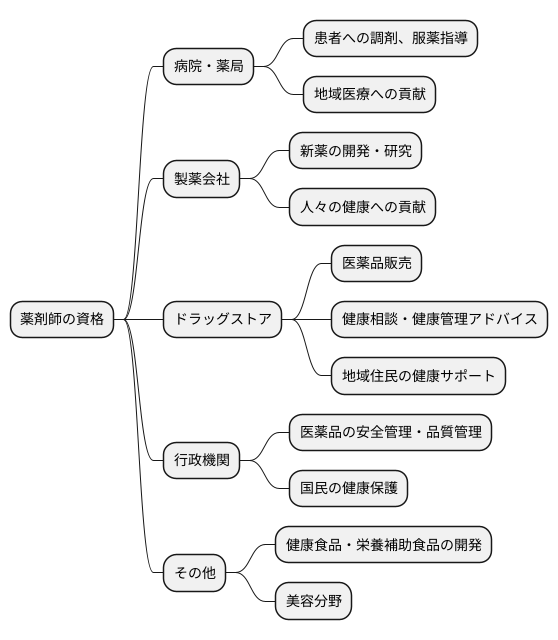 薬剤師の資格

病院・薬局
患者への調剤、服薬指導
地域医療への貢献

製薬会社
新薬の開発・研究
人々の健康への貢献

ドラッグストア
医薬品販売
健康相談・健康管理アドバイス
地域住民の健康サポート

行政機関
医薬品の安全管理・品質管理
国民の健康保護

その他
健康食品・栄養補助食品の開発
美容分野